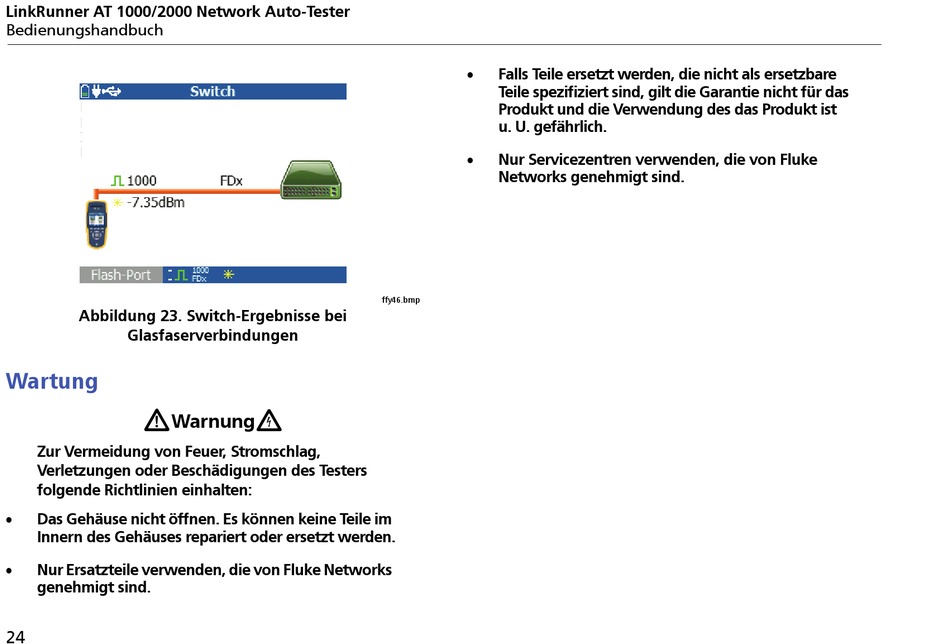 LinkRunner AT 1000/2000 Network Auto-Tester
Bedienungshandbuch

Switch

1000 FDx
-7.35dBm

Flash-Port 1000 FDx

ffy46.bmp

Abbildung 23. Switch-Ergebnisse bei Glasfaserverbindungen

Wartung

Warnung

Zur Vermeidung von Feuer, Stromschlag, Verletzungen oder Beschädigungen des Testers folgende Richtlinien einhalten:

• Das Gehäuse nicht öffnen. Es können keine Teile im Innern des Gehäuses repariert oder ersetzt werden.

• Nur Ersatzteile verwenden, die von Fluke Networks genehmigt sind.

• Falls Teile ersetzt werden, die nicht als ersetzbare Teile spezifiziert sind, gilt die Garantie nicht für das Produkt und die Verwendung des das Produkt ist u. U. gefährlich.

• Nur Servicezentren verwenden, die von Fluke Networks genehmigt sind.

24